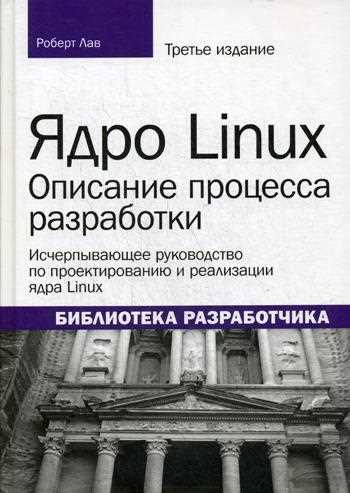 Роберт Лав

Третье издание

Ядро Linux
Описание процесса разработки

Исчерпывающее руководство по проектированию и реализации ядра Linux

БИБЛИОТЕКА РАЗРАБОТЧИКА